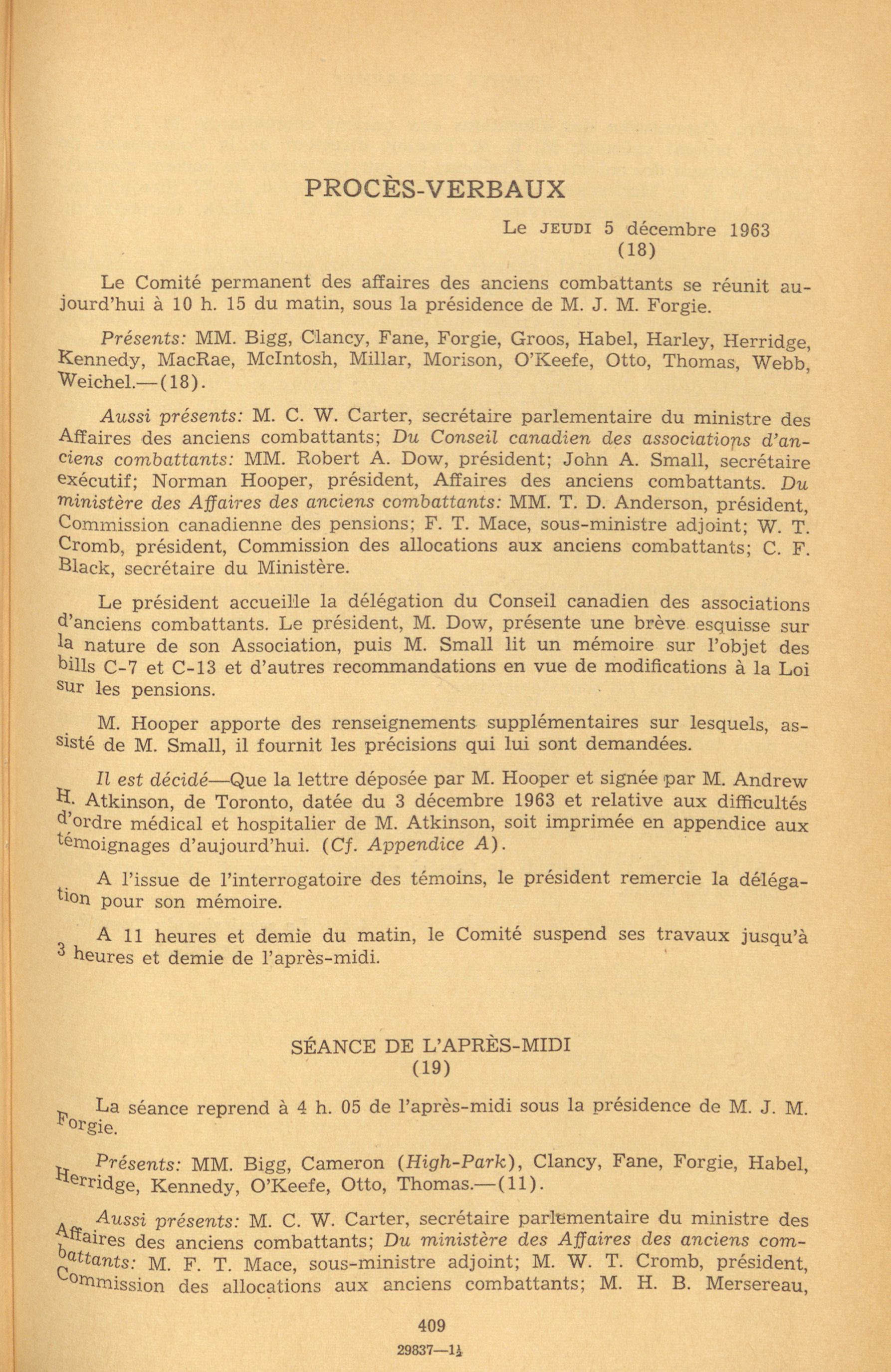 PROCÈS-VERBAUX

Le JEUDI 5 décembre 1963
(18)

Le Comité permanent des affaires des anciens combattants se réunit aujourd'hui à 10 h. 15 du matin, sous la présidence de M. J. M. Forgie.

Présents: MM. Bigg, Clancy, Fane, Forgie, Groos, Habel, Harley, Herridge, Kennedy, MacRae, McIntosh, Millar, Morison, O'Keefe, Otto, Thomas, Webb, Weichel.—(18).

Aussi présents: M. C. W. Carter, secrétaire parlementaire du ministre des Affaires des anciens combattants; Du Conseil canadien des associations d'anciens combattants: MM. Robert A. Dow, président; John A. Small, secrétaire exécutif; Norman Hooper, président, Affaires des anciens combattants. Du ministère des Affaires des anciens combattants: MM. T. D. Anderson, président, Commission canadienne des pensions; F. T. Mace, sous-ministre adjoint; W. T. Cromb, président, Commission des allocations aux anciens combattants; C. F. Black, secrétaire du Ministère.

Le président accueille la délégation du Conseil canadien des associations d'anciens combattants. Le président, M. Dow, présente une brève esquisse sur la nature de son Association, puis M. Small lit un mémoire sur l'objet des bills C-7 et C-13 et d'autres recommandations en vue de modifications à la Loi sur les pensions.

M. Hooper apporte des renseignements supplémentaires sur lesquels, assisté de M. Small, il fournit les précisions qui lui sont demandées.

Il est décidé—Que la lettre déposée par M. Hooper et signée par M. Andrew H. Atkinson, de Toronto, datée du 3 décembre 1963 et relative aux difficultés d'ordre médical et hospitalier de M. Atkinson, soit imprimée en appendice aux témoignages d'aujourd'hui. (Cf. Appendice A).

A l'issue de l'interrogatoire des témoins, le président remercie la délégation pour son mémoire.

A 11 heures et demie du matin, le Comité suspend ses travaux jusqu'à 3 heures et demie de l'après-midi.

SÉANCE DE L'APRÈS-MIDI
(19)

La séance reprend à 4 h. 05 de l'après-midi sous la présidence de M. J. M. Forgie.

Présents: MM. Bigg, Cameron (High-Park), Clancy, Fane, Forgie, Habel, Herridge, Kennedy, O'Keefe, Otto, Thomas.—(11).

Aussi présents: M. C. W. Carter, secrétaire parlementaire du ministre des Affaires des anciens combattants; Du ministère des Affaires des anciens combattants: M. F. T. Mace, sous-ministre adjoint; M. W. T. Cromb, président, Commission des allocations aux anciens combattants; M. H. B. Mersereau,

409

29837—1½